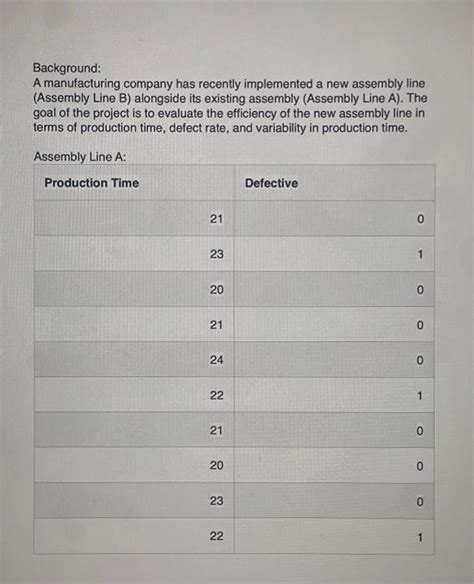 Background:
A manufacturing company has recently implemented a new assembly line (Assembly Line B) alongside its existing assembly (Assembly Line A). The goal of the project is to evaluate the efficiency of the new assembly line in terms of production time, defect rate, and variability in production time.

Assembly Line A:

| Production Time | Defective |
|---|---|
| 21 | 0 |
| 23 | 1 |
| 20 | 0 |
| 21 | 0 |
| 24 | 0 |
| 22 | 1 |
| 21 | 0 |
| 20 | 0 |
| 23 | 0 |
| 22 | 1 |